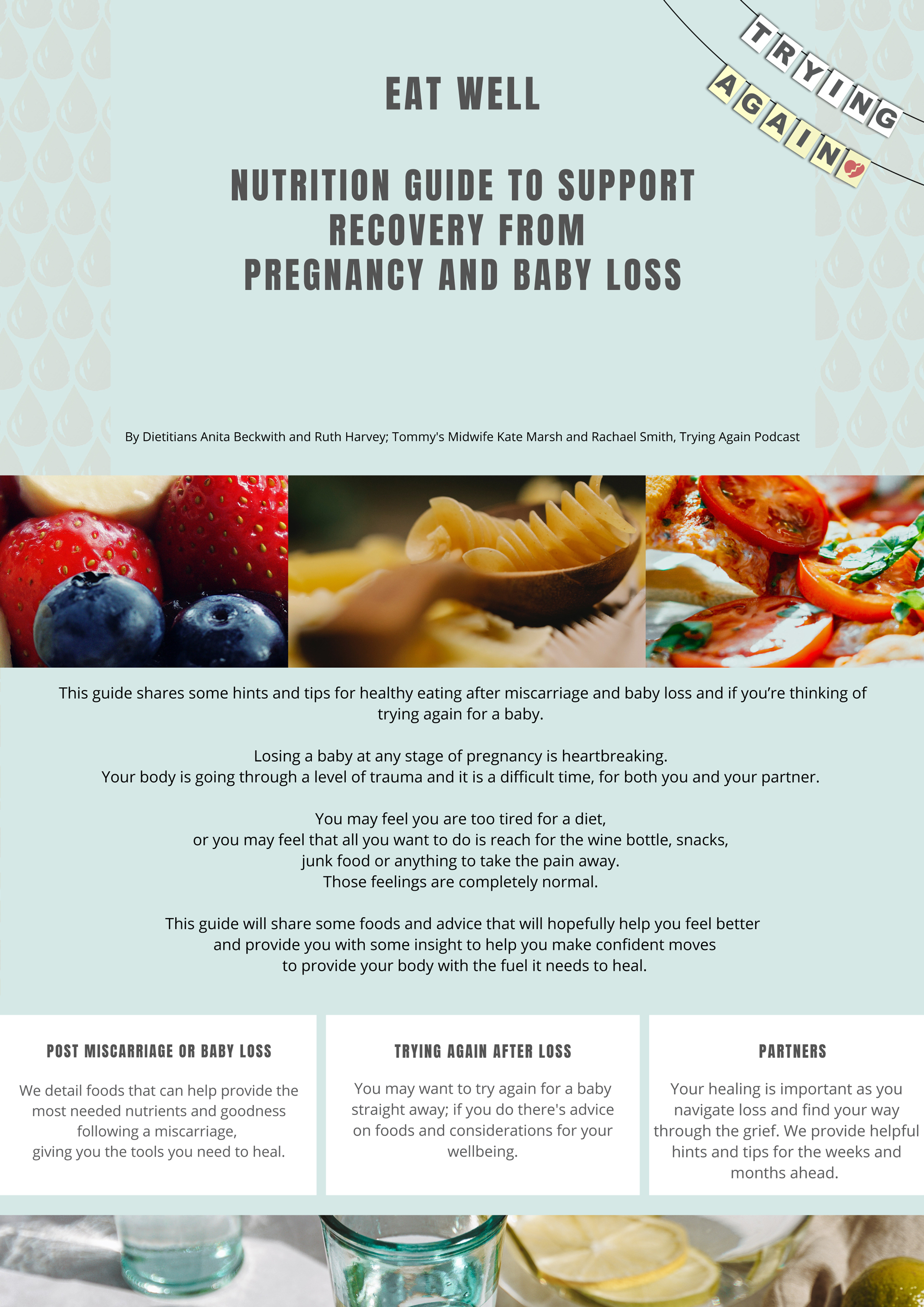 TRYING AGAIN

EAT WELL

NUTRITION GUIDE TO SUPPORT RECOVERY FROM PREGNANCY AND BABY LOSS

By Dietitians Anita Beckwith and Ruth Harvey; Tommy's Midwife Kate Marsh and Rachael Smith, Trying Again Podcast

This guide shares some hints and tips for healthy eating after miscarriage and baby loss and if you're thinking of trying again for a baby.

Losing a baby at any stage of pregnancy is heartbreaking.
Your body is going through a level of trauma and it is a difficult time, for both you and your partner.

You may feel you are too tired for a diet,
or you may feel that all you want to do is reach for the wine bottle, snacks,
junk food or anything to take the pain away.
Those feelings are completely normal.

This guide will share some foods and advice that will hopefully help you feel better
and provide you with some insight to help you make confident moves
to provide your body with the fuel it needs to heal.

POST MISCARRIAGE OR BABY LOSS

We detail foods that can help provide the most needed nutrients and goodness following a miscarriage,
giving you the tools you need to heal.

TRYING AGAIN AFTER LOSS

You may want to try again for a baby straight away; if you do there's advice on foods and considerations for your wellbeing.

PARTNERS

Your healing is important as you navigate loss and find your way through the grief. We provide helpful hints and tips for the weeks and months ahead.